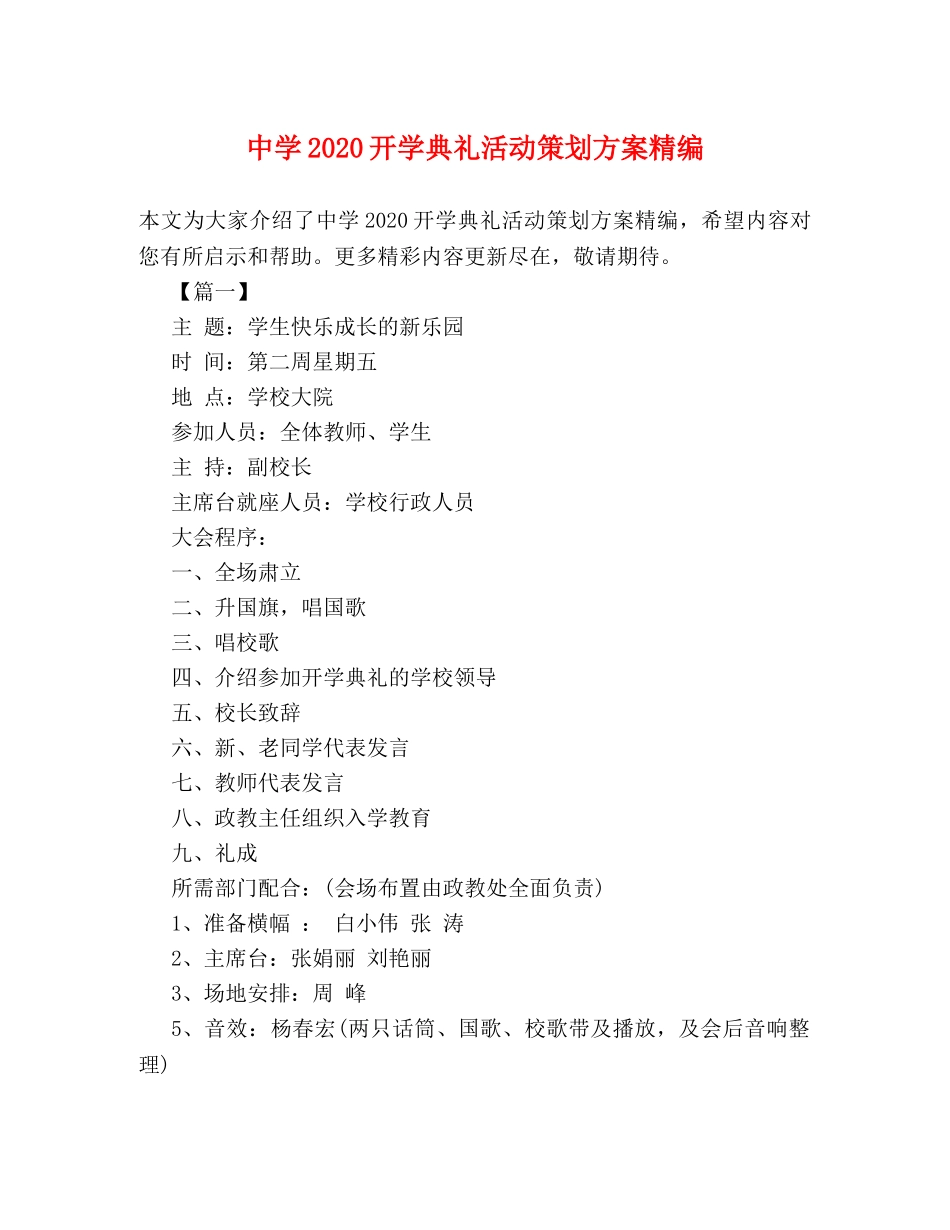 中学2020开学典礼活动策划方案精编

本文为大家介绍了中学2020开学典礼活动策划方案精编，希望内容对您有所启示和帮助。更多精彩内容更新尽在，敬请期待。

【篇一】

主 题：学生快乐成长的新乐园

时 间：第二周星期五

地 点：学校大院

参加人员：全体教师、学生

主 持：副校长

主席台就座人员：学校行政人员

大会程序：

一、全场肃立

二、升国旗，唱国歌

三、唱校歌

四、介绍参加开学典礼的学校领导

五、校长致辞

六、新、老同学代表发言

七、教师代表发言

八、政教主任组织入学教育

九、礼成

所需部门配合：(会场布置由政教处全面负责)

1、准备横幅 ： 白小伟 张 涛

2、主席台：张娟丽 刘艳丽

3、场地安排：周 峰

5、音效：杨春宏(两只话筒、国歌、校歌带及播放，及会后音响整理)